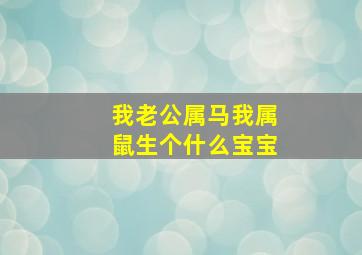 我老公属马我属鼠生个什么宝宝